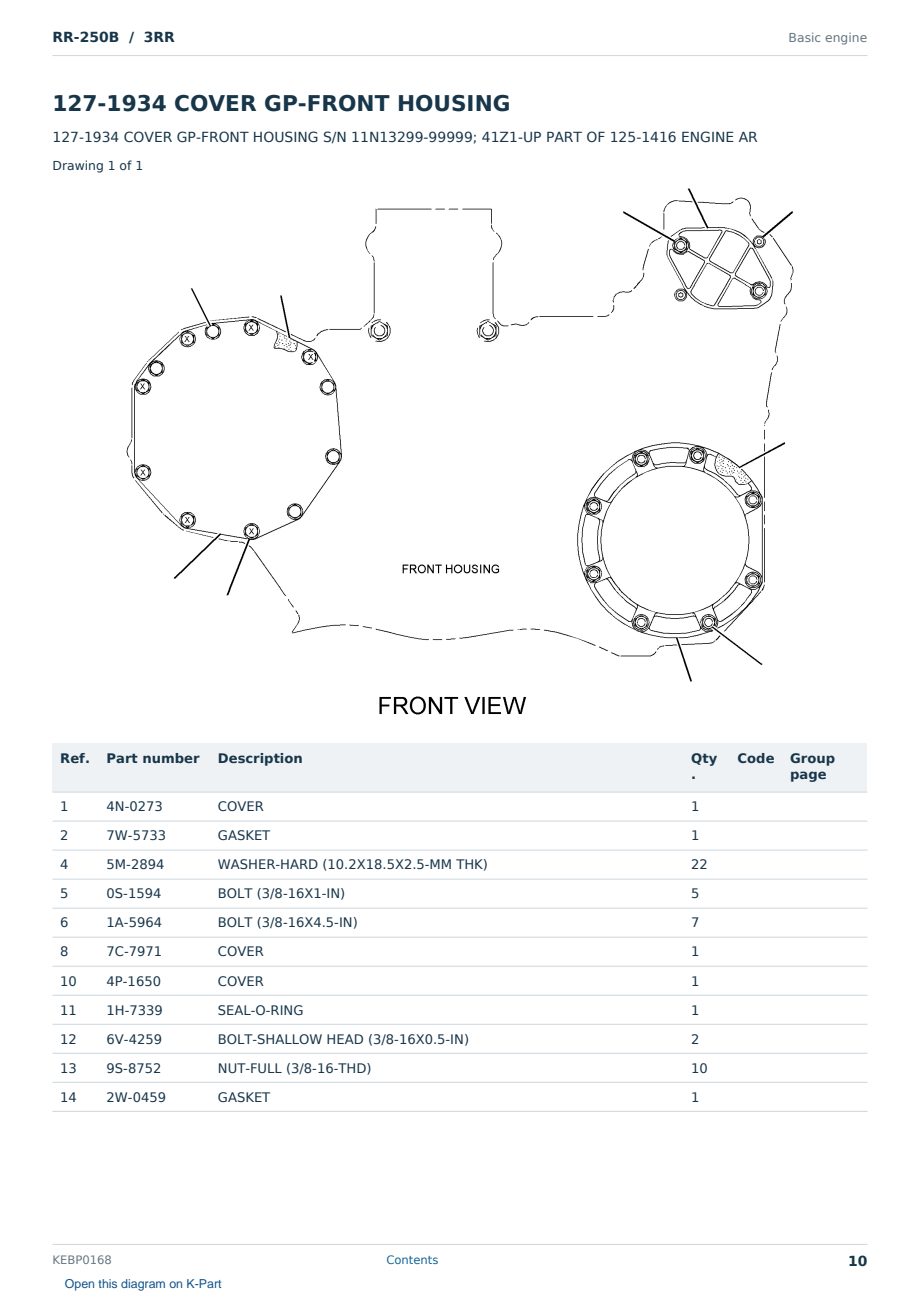 RR-250B / 3RR

Basic engine

127-1934 COVER GP-FRONT HOUSING

127-1934 COVER GP-FRONT HOUSING S/N 11N13299-99999; 41Z1-UP PART OF 125-1416 ENGINE AR

Drawing 1 of 1

FRONT HOUSING

FRONT VIEW

| Ref. | Part number | Description | Qty . | Code | Group page |
|---|---|---|---|---|---|
| 1 | 4N-0273 | COVER | 1 | | |
| 2 | 7W-5733 | GASKET | 1 | | |
| 4 | 5M-2894 | WASHER-HARD (10.2X18.5X2.5-MM THK) | 22 | | |
| 5 | 0S-1594 | BOLT (3/8-16X1-IN) | 5 | | |
| 6 | 1A-5964 | BOLT (3/8-16X4.5-IN) | 7 | | |
| 8 | 7C-7971 | COVER | 1 | | |
| 10 | 4P-1650 | COVER | 1 | | |
| 11 | 1H-7339 | SEAL-O-RING | 1 | | |
| 12 | 6V-4259 | BOLT-SHALLOW HEAD (3/8-16X0.5-IN) | 2 | | |
| 13 | 9S-8752 | NUT-FULL (3/8-16-THD) | 10 | | |
| 14 | 2W-0459 | GASKET | 1 | | |

KEBP0168

Contents

10

Open this diagram on K-Part